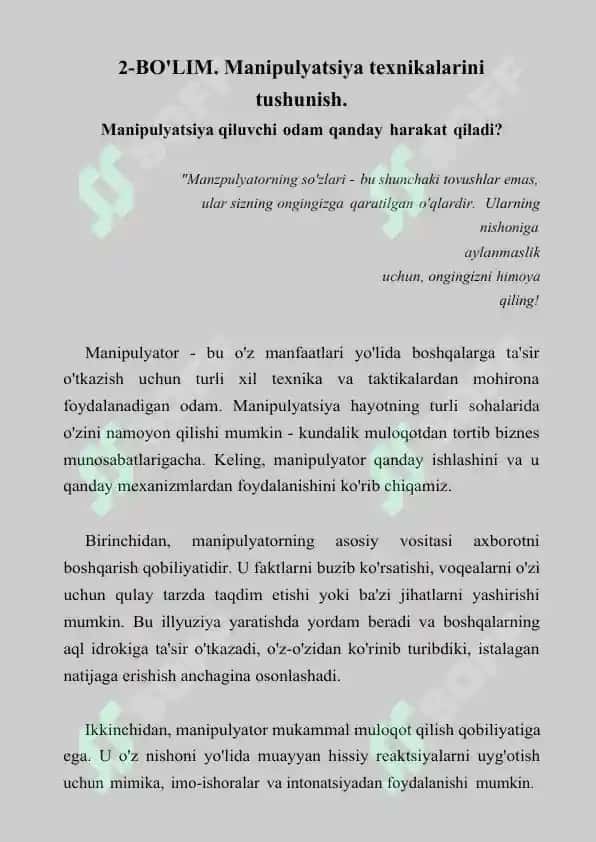 2-BO'LIM. Manipulyatsiya texnikalarini tushunish.

Manipulyatsiya qiluvchi odam qanday harakat qiladi?

"Manzpulyatorning so'zlari - bu shunchaki tovushlar emas, ular sizning ongingizga qaratilgan o'qlardir. Ularning nishoniga aylanmaslik uchun, ongingizni himoya qiling!

Manipulyator - bu o'z manfaatlari yo'lida boshqalarga ta'sir o'tkazish uchun turli xil texnika va taktikalardan mohirona foydalanadigan odam. Manipulyatsiya hayotning turli sohalarida o'zini namoyon qilishi mumkin - kundalik muloqotdan tortib biznes munosabatlarigacha. Keling, manipulyator qanday ishlashini va u qanday mexanizmlardan foydalanishini ko'rib chiqamiz.

Birinchidan, manipulyatorning asosiy vositasi axborotni boshqarish qobiliyatidir. U faktlarni buzib ko'rsatishi, voqealarni o'zi uchun qulay tarzda taqdim etishi yoki ba'zi jihatlarni yashirishi mumkin. Bu illyuziya yaratishda yordam beradi va boshqalarning aql idrokiga ta'sir o'tkazadi, o'z-o'zidan ko'rinib turibdiki, istalagan natijaga erishish anchagina osonlashadi.

Ikkinchidan, manipulyator mukammal muloqot qilish qobiliyatiga ega. U o'z nishoni yo'lida muayyan hissiy reaktsiyalarni uyg'otish uchun mimika, imo-ishoralar va intonatsiyadan foydalanishi mumkin.